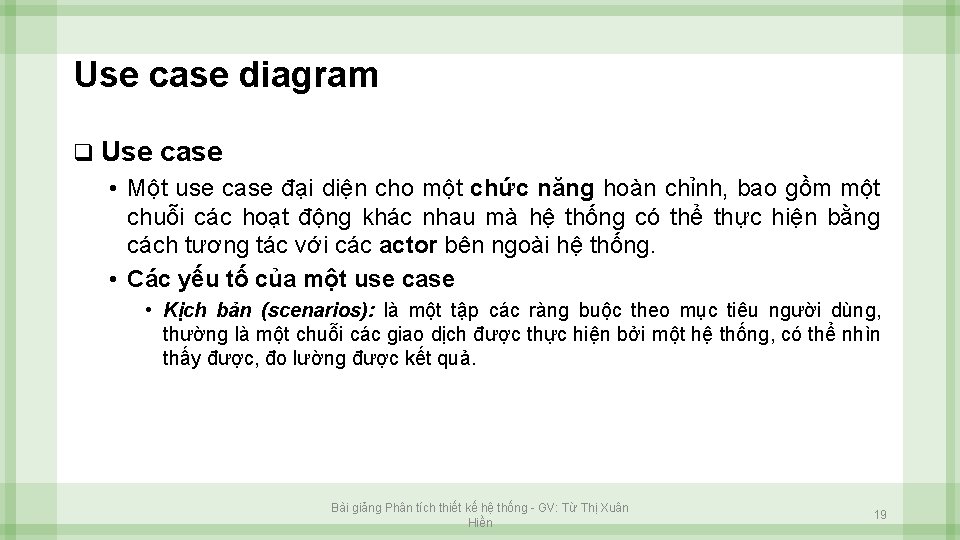 Use case diagram

❑ Use case

• Một use case đại diện cho một chức năng hoàn chỉnh, bao gồm một chuỗi các hoạt động khác nhau mà hệ thống có thể thực hiện bằng cách tương tác với các actor bên ngoài hệ thống.

• Các yếu tố của một use case

• Kịch bản (scenarios): là một tập các ràng buộc theo mục tiêu người dùng, thường là một chuỗi các giao dịch được thực hiện bởi một hệ thống, có thể nhìn thấy được, đo lường được kết quả.

Bài giảng Phân tích thiết kế hệ thống - GV: Từ Thị Xuân Hiền

19